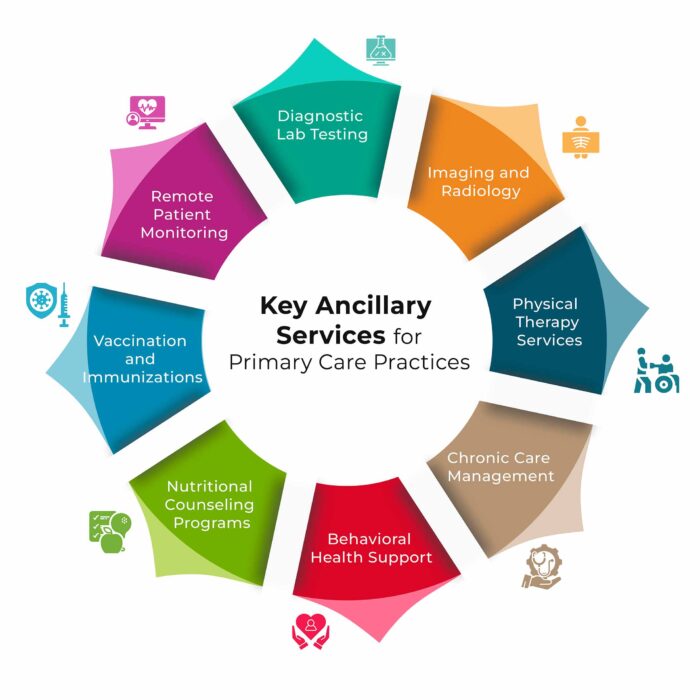 Key Ancillary Services for Primary Care Practices

Diagnostic Lab Testing

Imaging and Radiology

Physical Therapy Services

Chronic Care Management

Behavioral Health Support

Nutritional Counseling Programs

Vaccination and Immunizations

Remote Patient Monitoring